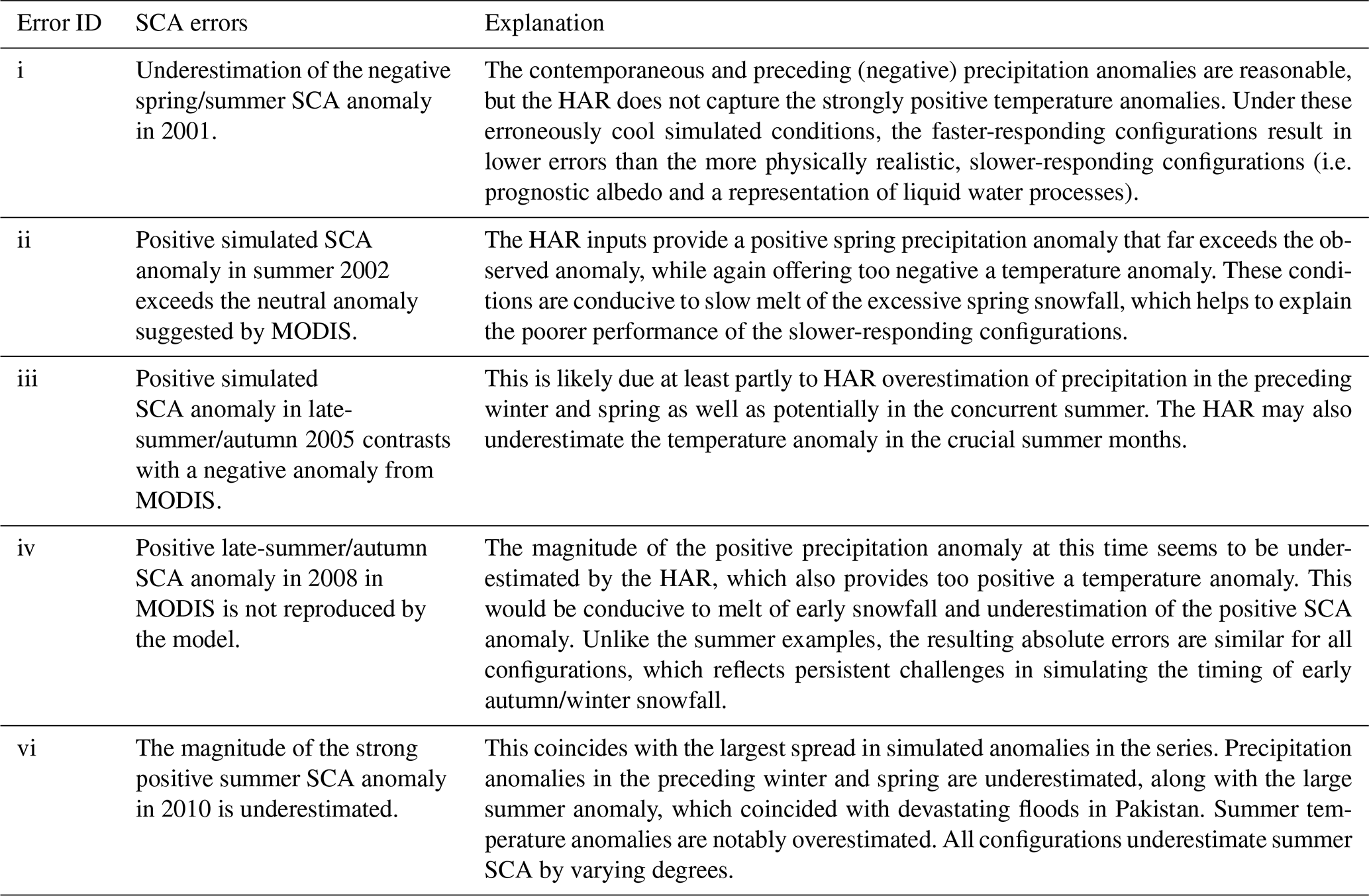 | Error ID | SCA errors | Explanation |
|---|---|---|
| i | Underestimation of the negative spring/summer SCA anomaly in 2001. | The contemporaneous and preceding (negative) precipitation anomalies are reasonable, but the HAR does not capture the strongly positive temperature anomalies. Under these erroneously cool simulated conditions, the faster-responding configurations result in lower errors than the more physically realistic, slower-responding configurations (i.e. prognostic albedo and a representation of liquid water processes). |
| ii | Positive simulated SCA anomaly in summer 2002 exceeds the neutral anomaly suggested by MODIS. | The HAR inputs provide a positive spring precipitation anomaly that far exceeds the observed anomaly, while again offering too negative a temperature anomaly. These conditions are conducive to slow melt of the excessive spring snowfall, which helps to explain the poorer performance of the slower-responding configurations. |
| iii | Positive simulated SCA anomaly in late-summer/autumn 2005 contrasts with a negative anomaly from MODIS. | This is likely due at least partly to HAR overestimation of precipitation in the preceding winter and spring as well as potentially in the concurrent summer. The HAR may also underestimate the temperature anomaly in the crucial summer months. |
| iv | Positive late-summer/autumn SCA anomaly in 2008 in MODIS is not reproduced by the model. | The magnitude of the positive precipitation anomaly at this time seems to be underestimated by the HAR, which also provides too positive a temperature anomaly. This would be conducive to melt of early snowfall and underestimation of the positive SCA anomaly. Unlike the summer examples, the resulting absolute errors are similar for all configurations, which reflects persistent challenges in simulating the timing of early autumn/winter snowfall. |
| vi | The magnitude of the strong positive summer SCA anomaly in 2010 is underestimated. | This coincides with the largest spread in simulated anomalies in the series. Precipitation anomalies in the preceding winter and spring are underestimated, along with the large summer anomaly, which coincided with devastating floods in Pakistan. Summer temperature anomalies are notably overestimated. All configurations underestimate summer SCA by varying degrees. |